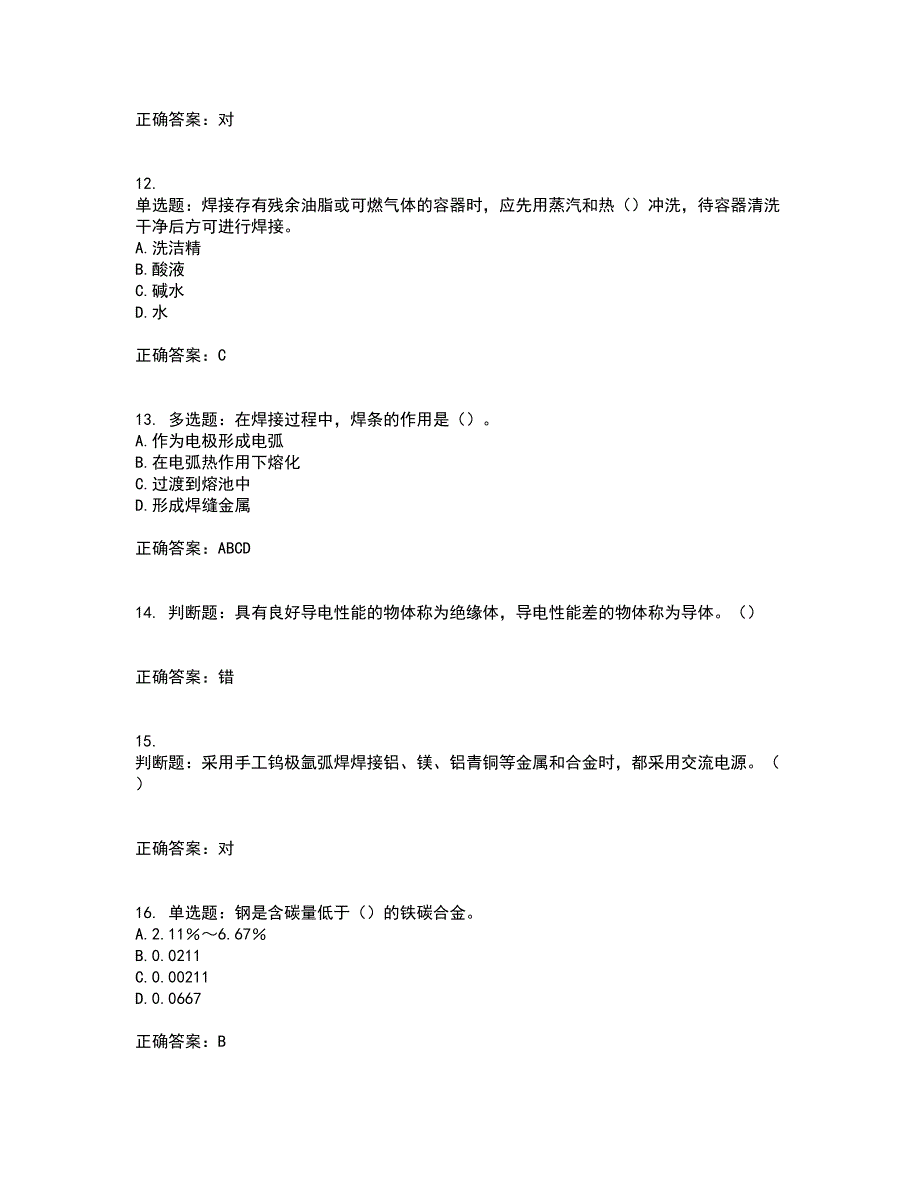 正确答案：对

12.
单选题：焊接存有残余油脂或可燃气体的容器时，应先用蒸汽和热（）冲洗，待容器清洗干净后方可进行焊接。
A.洗洁精
B.酸液
C.碱水
D.水

正确答案：C

13. 多选题：在焊接过程中，焊条的作用是（）。
A.作为电极形成电弧
B.在电弧热作用下熔化
C.过渡到熔池中
D.形成焊缝金属

正确答案：ABCD

14. 判断题：具有良好导电性能的物体称为绝缘体，导电性能差的物体称为导体。（）

正确答案：错

15.
判断题：采用手工钨极氩弧焊焊接铝、镁、铝青铜等金属和合金时，都采用交流电源。（）

正确答案：对

16. 单选题：钢是含碳量低于（）的铁碳合金。
A.2.11%～6.67%
B.0.0211
C.0.00211
D.0.0667

正确答案：B